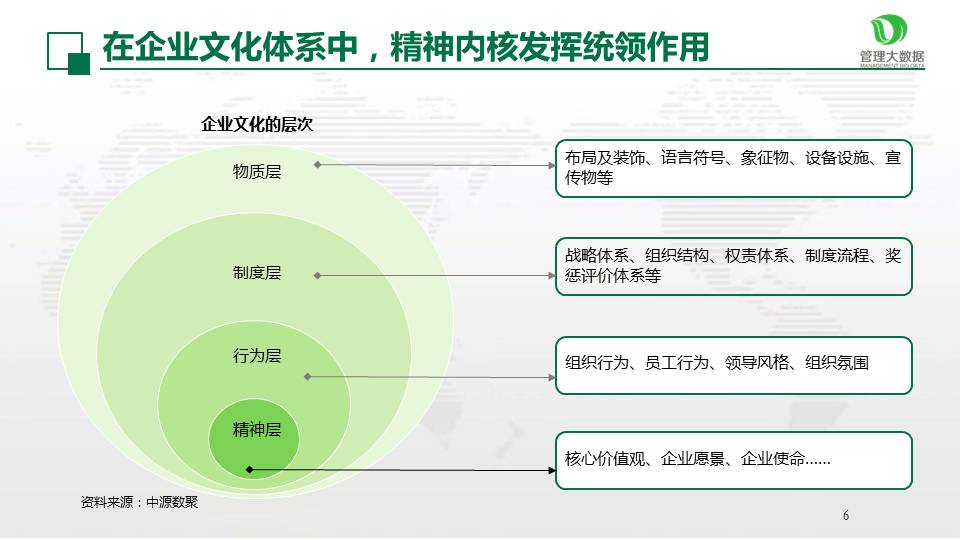 在企业文化体系中，精神内核发挥统领作用

管理大数据
MANAGEMENT BIG DATA

企业文化的层次

物质层

制度层

行为层

精神层

布局及装饰、语言符号、象征物、设备设施、宣传物等

战略体系、组织结构、权责体系、制度流程、奖惩评价体系等

组织行为、员工行为、领导风格、组织氛围

核心价值观、企业愿景、企业使命……

资料来源：中源数聚

6